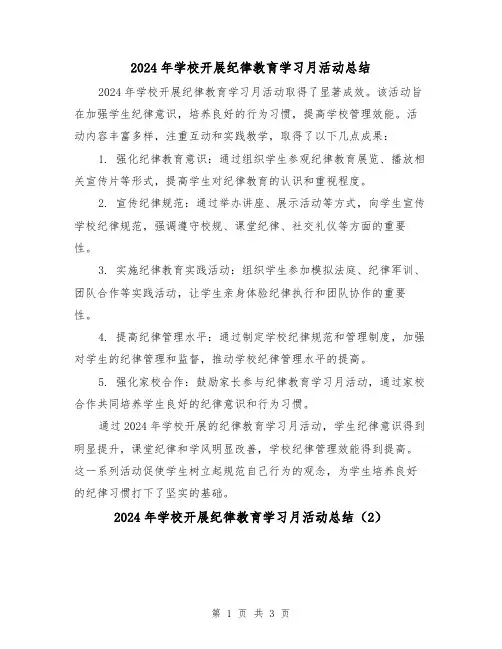 2024年学校开展纪律教育学习月活动总结

2024年学校开展纪律教育学习月活动取得了显著成效。该活动旨在加强学生纪律意识，培养良好的行为习惯，提高学校管理效能。活动内容丰富多样，注重互动和实践教学，取得了以下几点成果：

1. 强化纪律教育意识：通过组织学生参观纪律教育展览、播放相关宣传片等形式，提高学生对纪律教育的认识和重视程度。

2. 宣传纪律规范：通过举办讲座、展示活动等方式，向学生宣传学校纪律规范，强调遵守校规、课堂纪律、社交礼仪等方面的重要性。

3. 实施纪律教育实践活动：组织学生参加模拟法庭、纪律军训、团队合作等实践活动，让学生亲身体验纪律执行和团队协作的重要性。

4. 提高纪律管理水平：通过制定学校纪律规范和管理制度，加强对学生的纪律管理和监督，推动学校纪律管理水平的提高。

5. 强化家校合作：鼓励家长参与纪律教育学习月活动，通过家校合作共同培养学生良好的纪律意识和行为习惯。

通过2024年学校开展的纪律教育学习月活动，学生纪律意识得到明显提升，课堂纪律和学风明显改善，学校纪律管理效能得到提高。这一系列活动促使学生树立起规范自己行为的观念，为学生培养良好的纪律习惯打下了坚实的基础。

2024年学校开展纪律教育学习月活动总结（2）

第 1 页 共 3 页